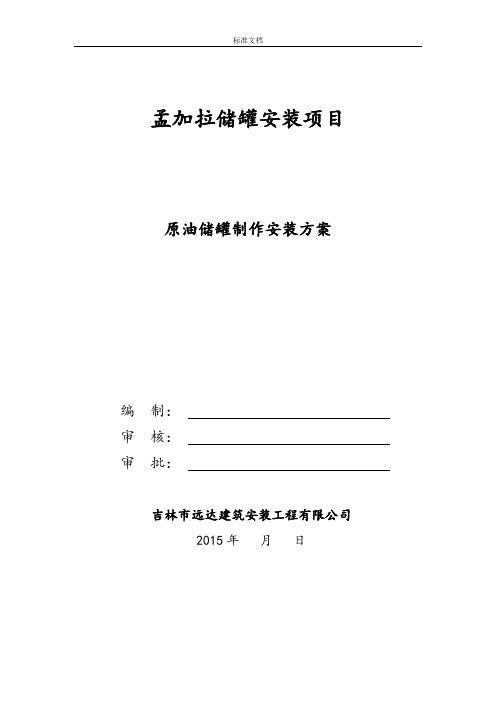 标准文档

孟加拉储罐安装项目

原油储罐制作安装方案

编 制：

审 核：

审 批：

吉林市远达建筑安装工程有限公司

2015 年 月 日